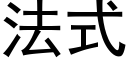 法式